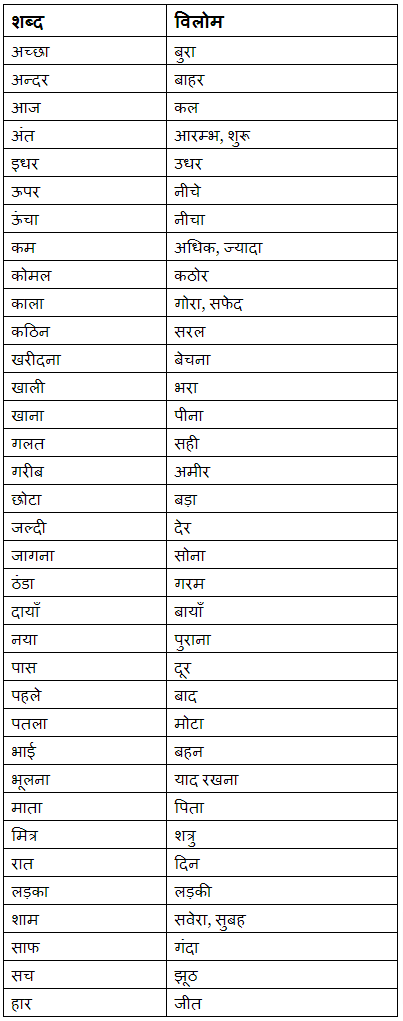 | शब्द | विलोम |
|---|---|
| अच्छा | बुरा |
| अन्दर | बाहर |
| आज | कल |
| अंत | आरम्भ, शुरू |
| इधर | उधर |
| ऊपर | नीचे |
| ऊंचा | नीचा |
| कम | अधिक, ज्यादा |
| कोमल | कठोर |
| काला | गोरा, सफेद |
| कठिन | सरल |
| खरीदना | बेचना |
| खाली | भरा |
| खाना | पीना |
| गलत | सही |
| गरीब | अमीर |
| छोटा | बड़ा |
| जल्दी | देर |
| जागना | सोना |
| ठंडा | गरम |
| दायाँ | बायाँ |
| नया | पुराना |
| पास | दूर |
| पहले | बाद |
| पतला | मोटा |
| भाई | बहन |
| भूलना | याद रखना |
| माता | पिता |
| मित्र | शत्रु |
| रात | दिन |
| लड़का | लड़की |
| शाम | सवेरा, सुबह |
| साफ | गंदा |
| सच | झूठ |
| हार | जीत |